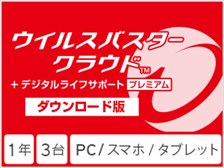 ウイルスバスター クラウド™

+ デジタルライフサポート プレミアム

ダウンロード版

1年 3台 PC / スマホ / タブレット